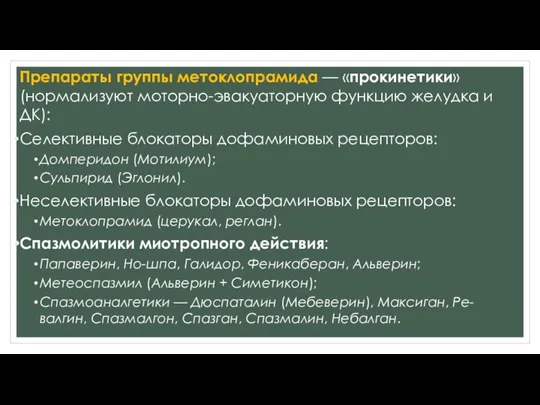 Препараты группы метоклопрамида — «прокинетики» (нормализуют моторно-эвакуаторную функцию желудка и ДК):

•Селективные блокаторы дофаминовых рецепторов:
•Домперидон (Мотилиум);
•Сульпирид (Эглонил).

•Неселективные блокаторы дофаминовых рецепторов:
•Метоклопрамид (церукал, реглан).

•Спазмолитики миотропного действия:
•Папаверин, Но-шпа, Галидор, Феникаберан, Альверин;
•Метеоспазмил (Альверин + Симетикон);
•Спазмоаналгетики — Дюспаталин (Мебеверин), Максиган, Ревалгин, Спазмалгон, Спазган, Спазмалин, Небалган.